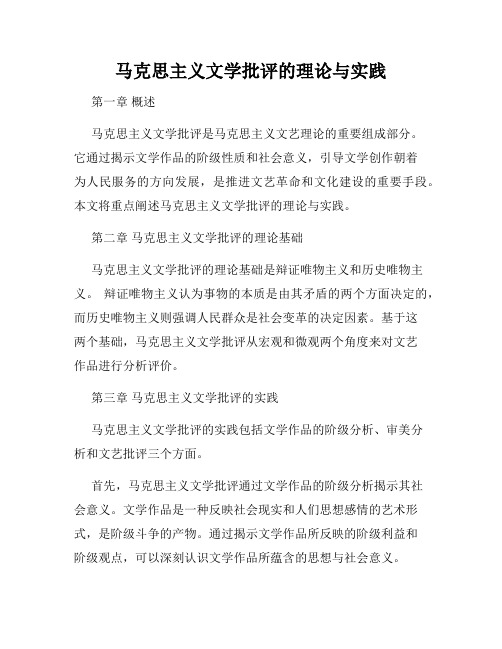 马克思主义文学批评的理论与实践

第一章 概述

马克思主义文学批评是马克思主义文艺理论的重要组成部分。它通过揭示文学作品的阶级性质和社会意义，引导文学创作朝着为人民服务的方向发展，是推进文艺革命和文化建设的重要手段。本文将重点阐述马克思主义文学批评的理论与实践。

第二章 马克思主义文学批评的理论基础

马克思主义文学批评的理论基础是辩证唯物主义和历史唯物主义。 辩证唯物主义认为事物的本质是由其矛盾的两个方面决定的，而历史唯物主义则强调人民群众是社会变革的决定因素。基于这两个基础，马克思主义文学批评从宏观和微观两个角度来对文艺作品进行分析评价。

第三章 马克思主义文学批评的实践

马克思主义文学批评的实践包括文学作品的阶级分析、审美分析和文艺批评三个方面。

首先，马克思主义文学批评通过文学作品的阶级分析揭示其社会意义。文学作品是一种反映社会现实和人们思想感情的艺术形式，是阶级斗争的产物。通过揭示文学作品所反映的阶级利益和阶级观点，可以深刻认识文学作品所蕴含的思想与社会意义。